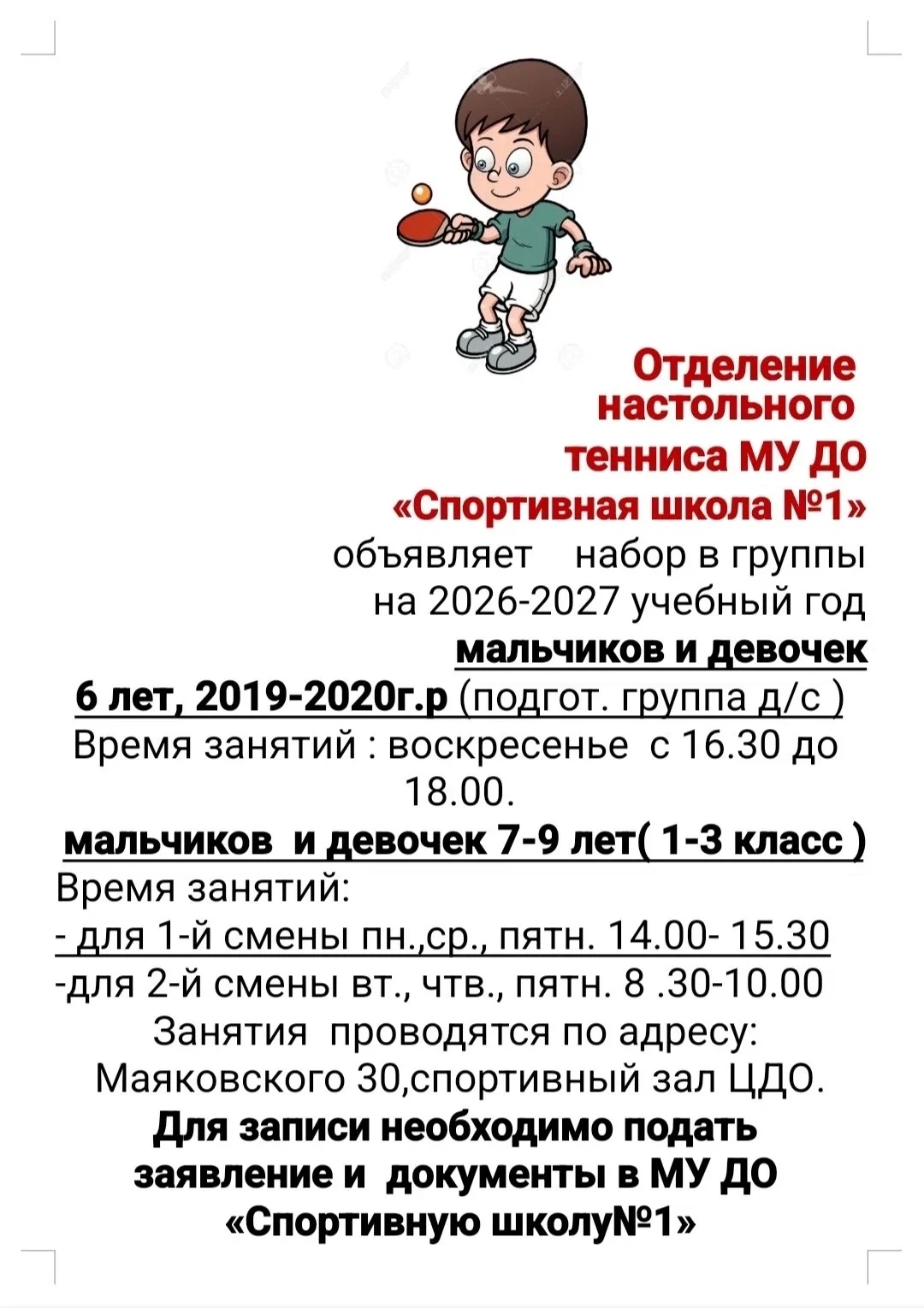 Отделение настольного тенниса МУ ДО «Спортивная школа №1» объявляет набор в группы на 2026-2027 учебный год мальчиков и девочек

6 лет, 2019-2020г.р (подгот. группа д/с )
Время занятий : воскресенье с 16.30 до 18.00.

мальчиков и девочек 7-9 лет( 1-3 класс )
Время занятий:
- для 1-й смены пн.,ср., пятн. 14.00- 15.30
-для 2-й смены вт., чтв., пятн. 8 .30-10.00
Занятия проводятся по адресу: Маяковского 30,спортивный зал ЦДО.

Для записи необходимо подать заявление и документы в МУ ДО «Спортивную школу№1»